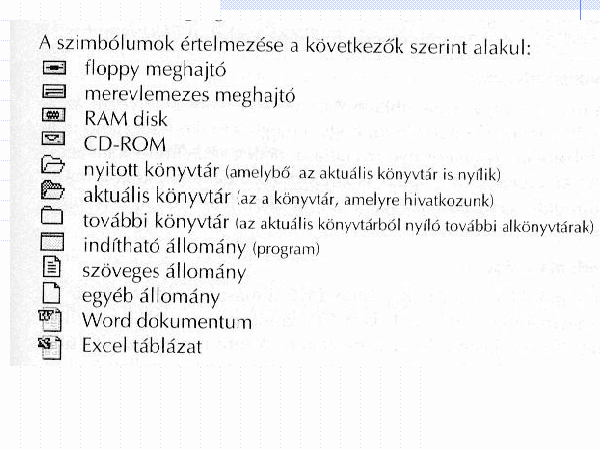 A szimbólumok értelmezése a következők szerint alakul:
floppy meghajtó
merevlemezes meghajtó
RAM disk
CD-ROM
nyitott könyvtár (amelybő az aktuális könyvtár is nyílik)
aktuális könyvtár (az a könyvtár, amelyre hivatkozunk)
további könyvtár (az aktuális könyvtárból nyíló további alkönyvtárak)
indítható állomány (program)
szöveges állomány
egyéb állomány
Word dokumentum
Excel táblázat